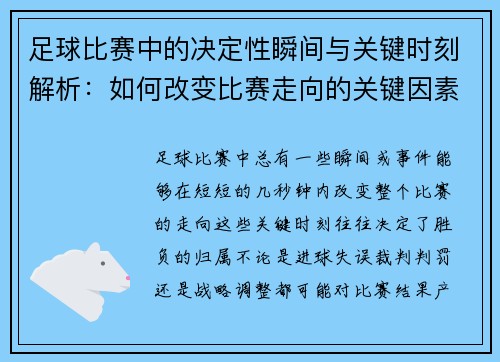 足球比赛中的决定性瞬间与关键时刻解析：如何改变比赛走向的关键因素

足球比赛中总有一些瞬间或事件能够在短短的几秒钟内改变整个比赛的走向这些关键时刻往往决定了胜负的归属不论是进球失误裁判判罚还是战略调整都可能对比赛结果产